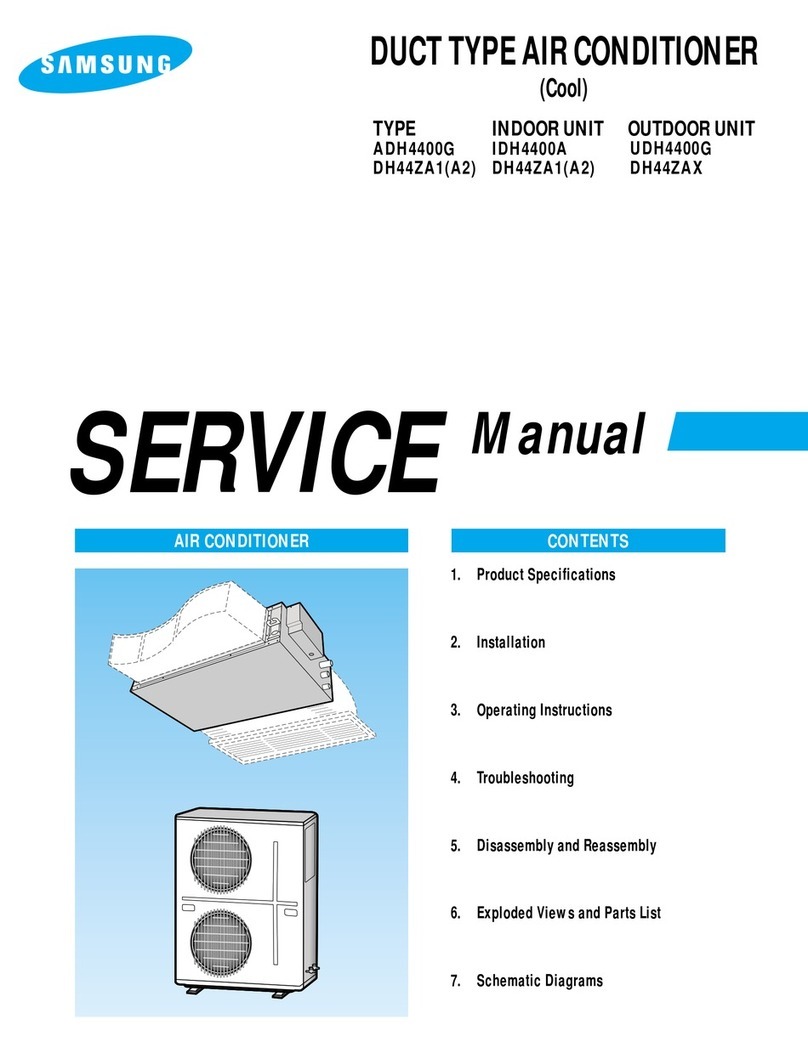 SAMSUNG

DUCT TYPE AIR CONDITIONER
(Cool)

| TYPE | INDOOR UNIT | OUTDOOR UNIT |
|---|---|---|
| ADH4400G | IDH4400A | UDH4400G |
| DH44ZA1(A2) | DH44ZA1(A2) | DH44ZAX |

SERVICE Manual

AIR CONDITIONER

CONTENTS

1. Product Specifications

2. Installation

3. Operating Instructions

4. Troubleshooting

5. Disassembly and Reassembly

6. Exploded Views and Parts List

7. Schematic Diagrams